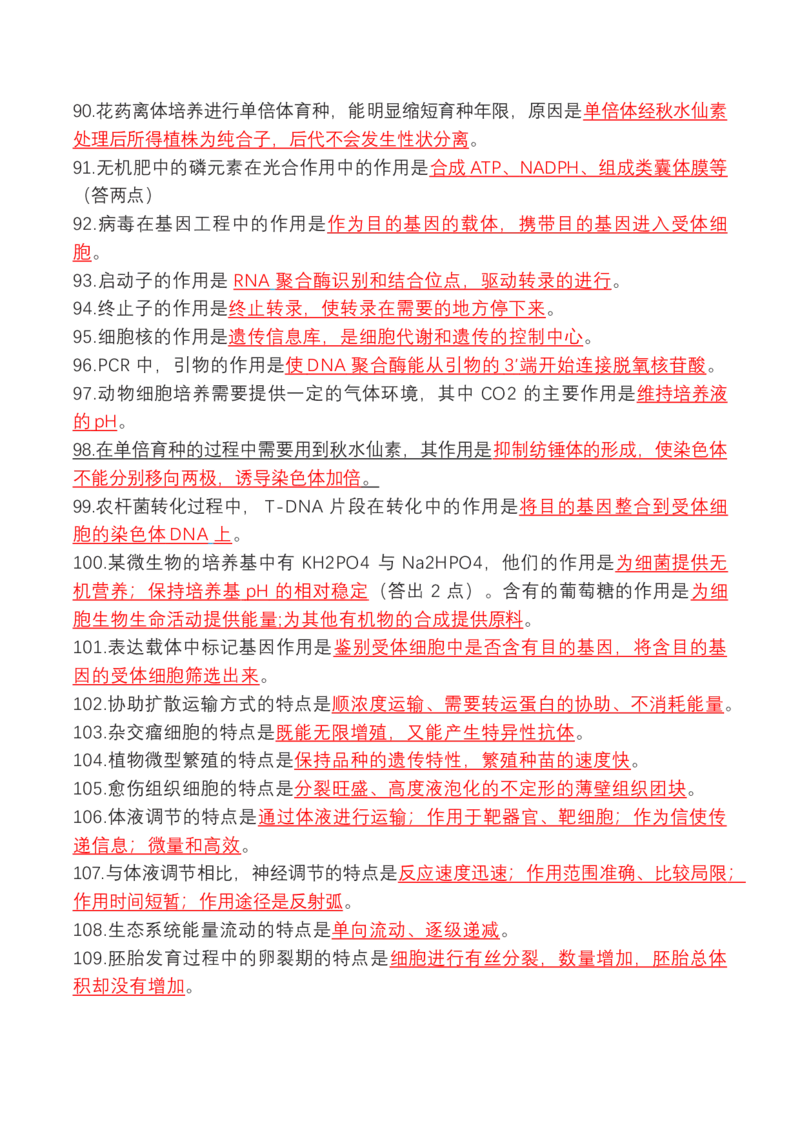 90.花药离体培养进行单倍体育种，能明显缩短育种年限，原因是单倍体经秋水仙素处理后所得植株为纯合子，后代不会发生性状分离。

91.无机肥中的磷元素在光合作用中的作用是合成ATP、NADPH、组成类囊体膜等（答两点）

92.病毒在基因工程中的作用是作为目的基因的载体，携带目的基因进入受体细胞。

93.启动子的作用是RNA聚合酶识别和结合位点，驱动转录的进行。

94.终止子的作用是终止转录，使转录在需要的地方停下来。

95.细胞核的作用是遗传信息库，是细胞代谢和遗传的控制中心。

96.PCR中，引物的作用是使DNA聚合酶能从引物的3'端开始连接脱氧核苷酸。

97.动物细胞培养需要提供一定的气体环境，其中CO2的主要作用是维持培养液的pH。

98.在单倍育种的过程中需要用到秋水仙素，其作用是抑制纺锤体的形成，使染色体不能分别移向两极，诱导染色体加倍。

99.农杆菌转化过程中，T-DNA片段在转化中的作用是将目的基因整合到受体细胞的染色体DNA上。

100.某微生物的培养基中有KH2PO4与Na2HPO4，他们的作用是为细菌提供无机营养；保持培养基pH的相对稳定（答出2点）。含有的葡萄糖的作用是为细胞生物生命活动提供能量;为其他有机物的合成提供原料。

101.表达载体中标记基因作用是鉴别受体细胞中是否含有目的基因，将含目的基因的受体细胞筛选出来。

102.协助扩散运输方式的特点是顺浓度运输、需要转运蛋白的协助、不消耗能量。

103.杂交瘤细胞的特点是既能无限增殖，又能产生特异性抗体。

104.植物微型繁殖的特点是保持品种的遗传特性，繁殖种苗的速度快。

105.愈伤组织细胞的特点是分裂旺盛、高度液泡化的不定形的薄壁组织团块。

106.体液调节的特点是通过体液进行运输；作用于靶器官、靶细胞；作为信使传递信息；微量和高效。

107.与体液调节相比，神经调节的特点是反应速度迅速；作用范围准确、比较局限；作用时间短暂；作用途径是反射弧。

108.生态系统能量流动的特点是单向流动、逐级递减。

109.胚胎发育过程中的卵裂期的特点是细胞进行有丝分裂，数量增加，胚胎总体积却没有增加。